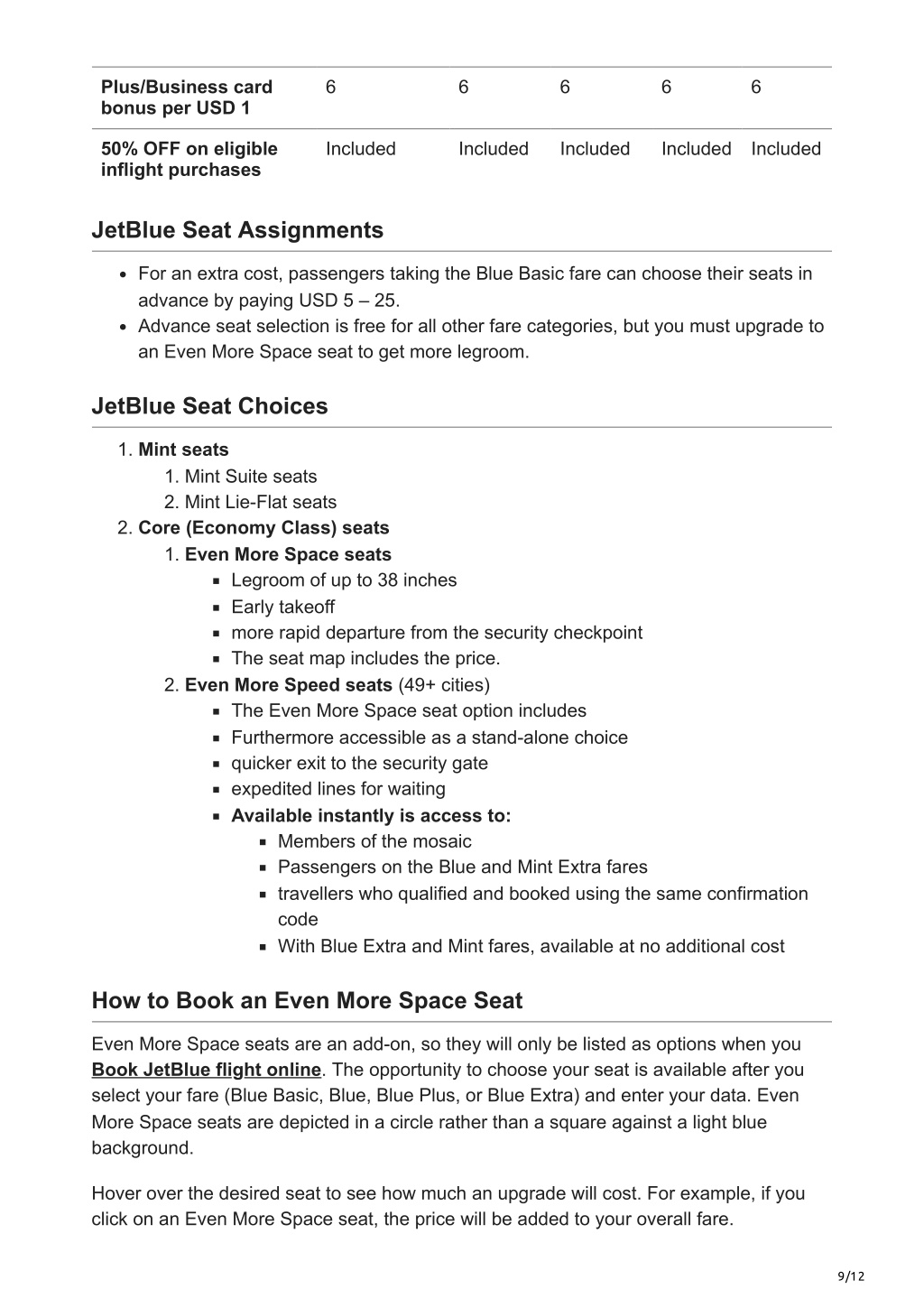 | Plus/Business card bonus per USD 1 | 6 | 6 | 6 | 6 | 6 |
|---|---|---|---|---|---|
| 50% OFF on eligible inflight purchases | Included | Included | Included | Included | Included |

JetBlue Seat Assignments

- For an extra cost, passengers taking the Blue Basic fare can choose their seats in advance by paying USD 5 – 25.
- Advance seat selection is free for all other fare categories, but you must upgrade to an Even More Space seat to get more legroom.

JetBlue Seat Choices

1. Mint seats
    1. Mint Suite seats
    2. Mint Lie-Flat seats
2. Core (Economy Class) seats
    1. Even More Space seats
        - Legroom of up to 38 inches
        - Early takeoff
        - more rapid departure from the security checkpoint
        - The seat map includes the price.
    2. Even More Speed seats (49+ cities)
        - The Even More Space seat option includes
        - Furthermore accessible as a stand-alone choice
        - quicker exit to the security gate
        - expedited lines for waiting
        - Available instantly is access to:
            - Members of the mosaic
            - Passengers on the Blue and Mint Extra fares
            - travellers who qualified and booked using the same confirmation code
            - With Blue Extra and Mint fares, available at no additional cost

How to Book an Even More Space Seat

Even More Space seats are an add-on, so they will only be listed as options when you Book JetBlue flight online. The opportunity to choose your seat is available after you select your fare (Blue Basic, Blue, Blue Plus, or Blue Extra) and enter your data. Even More Space seats are depicted in a circle rather than a square against a light blue background.

Hover over the desired seat to see how much an upgrade will cost. For example, if you click on an Even More Space seat, the price will be added to your overall fare.

9/12